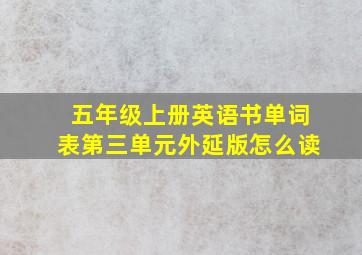 五年级上册英语书单词表第三单元外延版怎么读